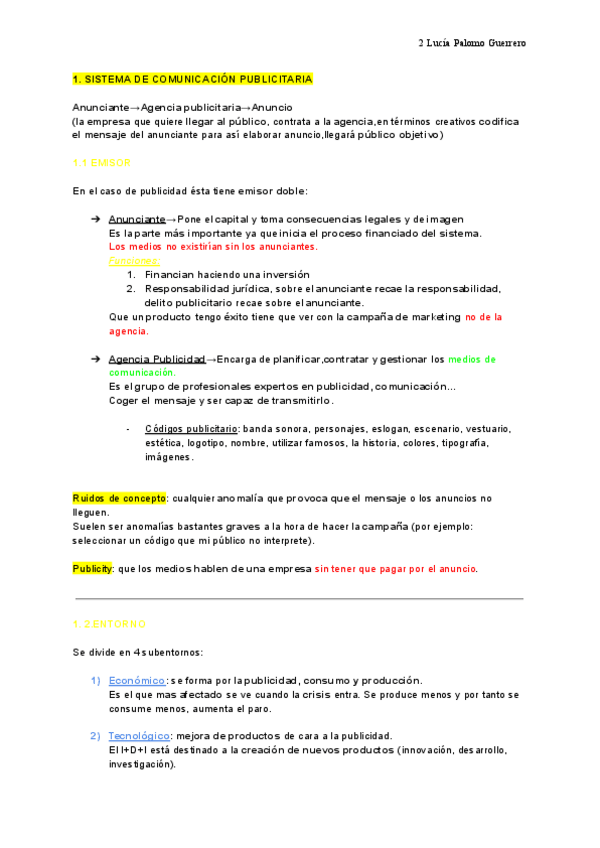 2 Lucía Palomo Guerrero

1. SISTEMA DE COMUNICACIÓN PUBLICITARIA

Anunciante→Agencia publicitaria→Anuncio
(la empresa que quiere llegar al público, contrata a la agencia,en términos creativos codifica el mensaje del anunciante para así elaborar anuncio,llegará público objetivo)

1.1 EMISOR

En el caso de publicidad ésta tiene emisor doble:

➔ Anunciante→Pone el capital y toma consecuencias legales y de imagen
Es la parte más importante ya que inicia el proceso financiado del sistema.
Los medios no existirían sin los anunciantes.
Funciones:
1. Financian haciendo una inversión
2. Responsabilidad jurídica, sobre el anunciante recae la responsabilidad, delito publicitario recae sobre el anunciante.
Que un producto tengo éxito tiene que ver con la campaña de marketing no de la agencia.

➔ Agencia Publicidad→Encarga de planificar,contratar y gestionar los medios de comunicación.
Es el grupo de profesionales expertos en publicidad, comunicación...
Coger el mensaje y ser capaz de transmitirlo.

- Códigos publicitario: banda sonora, personajes, eslogan, escenario, vestuario, estética, logotipo, nombre, utilizar famosos, la historia, colores, tipografía, imágenes.

Ruidos de concepto: cualquier anomalía que provoca que el mensaje o los anuncios no lleguen.
Suelen ser anomalías bastantes graves a la hora de hacer la campaña (por ejemplo: seleccionar un código que mi público no interprete).

Publicity: que los medios hablen de una empresa sin tener que pagar por el anuncio.

1. 2.ENTORNO

Se divide en 4 subentornos:

1) Económico: se forma por la publicidad, consumo y producción.
Es el que mas afectado se ve cuando la crisis entra. Se produce menos y por tanto se consume menos, aumenta el paro.

2) Tecnológico: mejora de productos de cara a la publicidad.
El I+D+I está destinado a la creación de nuevos productos (innovación, desarrollo, investigación).